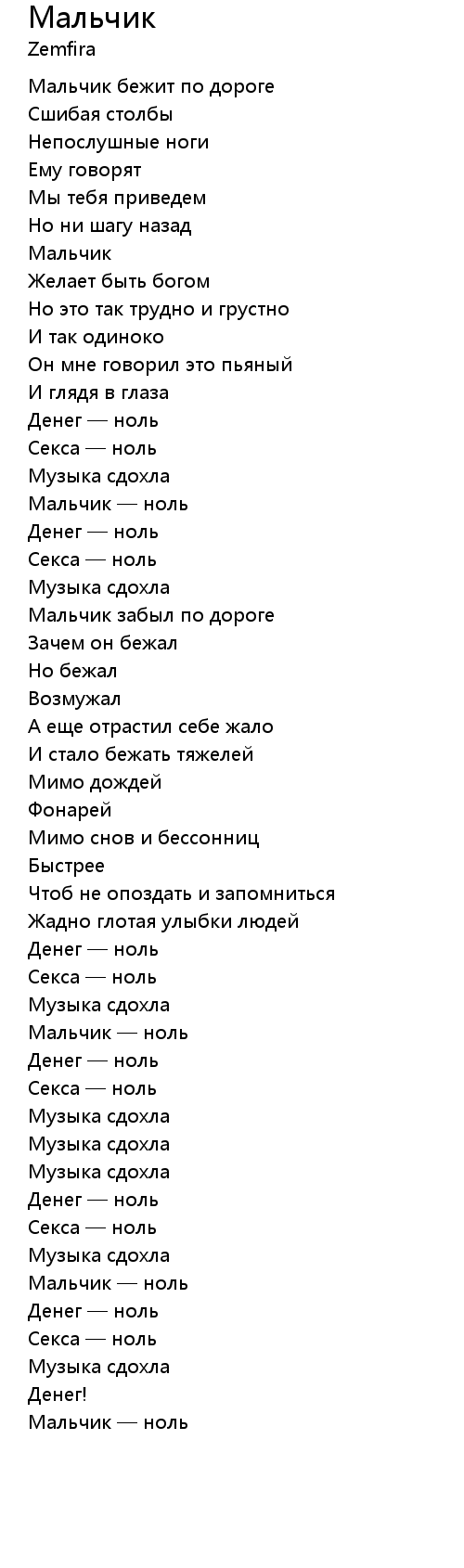 Мальчик
Zemfira

Мальчик бежит по дороге
Сшибая столбы
Непослушные ноги
Ему говорят
Мы тебя приведем
Но ни шагу назад
Мальчик
Желает быть богом
Но это так трудно и грустно
И так одиноко
Он мне говорил это пьяный
И глядя в глаза
Денег — ноль
Секса — ноль
Музыка сдохла
Мальчик — ноль
Денег — ноль
Секса — ноль
Музыка сдохла
Мальчик забыл по дороге
Зачем он бежал
Но бежал
Возмужал
А еще отрастил себе жало
И стало бежать тяжелей
Мимо дождей
Фонарей
Мимо снов и бессонниц
Быстрее
Чтоб не опоздать и запомниться
Жадно глотая улыбки людей
Денег — ноль
Секса — ноль
Музыка сдохла
Мальчик — ноль
Денег — ноль
Секса — ноль
Музыка сдохла
Музыка сдохла
Музыка сдохла
Денег — ноль
Секса — ноль
Музыка сдохла
Мальчик — ноль
Денег — ноль
Секса — ноль
Музыка сдохла
Денег!
Мальчик — ноль